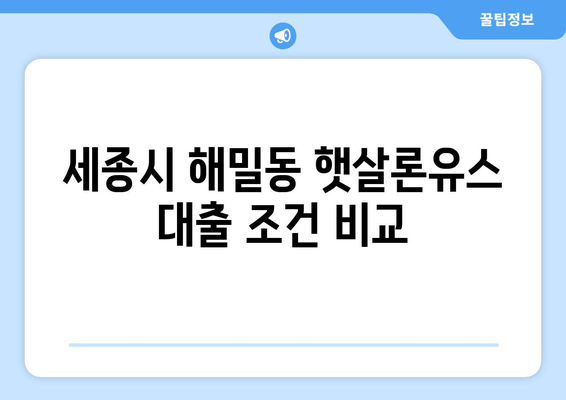 꿀팁정보

세종시 해밀동 햇살론유스 대출 조건 비교